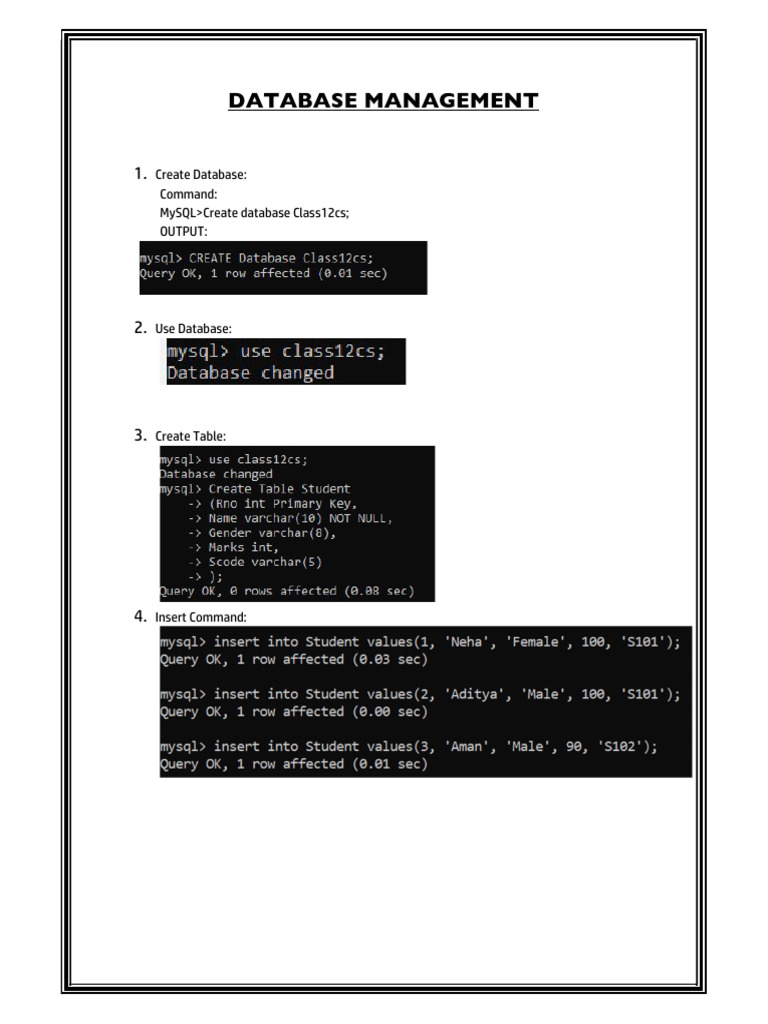 DATABASE MANAGEMENT

1. Create Database:
Command:
MySQL>Create database Class12cs;
OUTPUT:

mysql> CREATE Database Class12cs;
Query OK, 1 row affected (0.01 sec)

2. Use Database:

mysql> use class12cs;
Database changed

3. Create Table:

mysql> use class12cs;
Database changed
mysql> Create Table Student
-> (Rno int Primary Key,
-> Name varchar(10) NOT NULL,
-> Gender varchar(8),
-> Marks int,
-> Scode varchar(5)
-> );
Query OK, 0 rows affected (0.08 sec)

4. Insert Command:

mysql> insert into Student values(1, 'Neha', 'Female', 100, 'S101');
Query OK, 1 row affected (0.03 sec)

mysql> insert into Student values(2, 'Aditya', 'Male', 100, 'S101');
Query OK, 1 row affected (0.00 sec)

mysql> insert into Student values(3, 'Aman', 'Male', 90, 'S102');
Query OK, 1 row affected (0.01 sec)